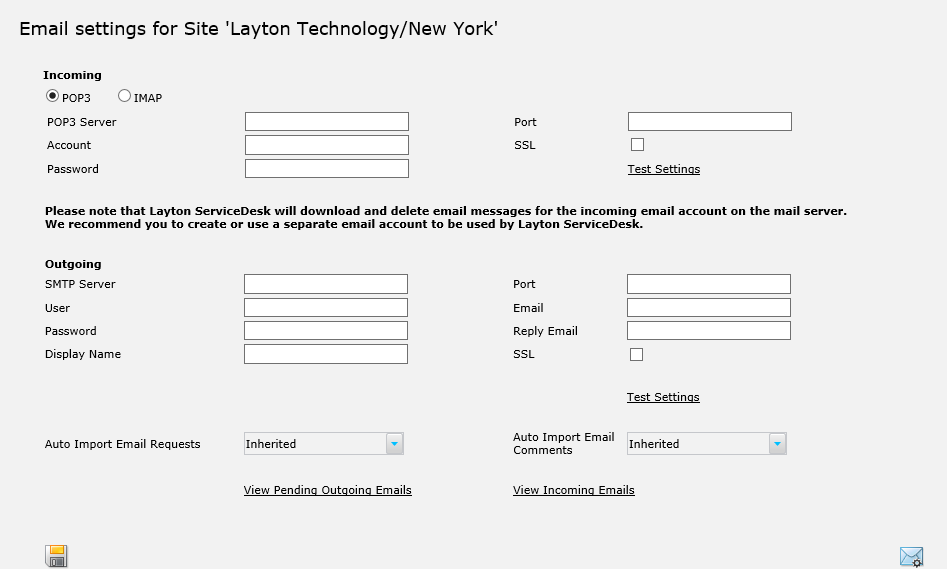 Email settings for Site 'Layton Technology/New York'

Incoming

POP3 IMAP

POP3 Server

Port

Account

SSL

Password

Test Settings

Please note that Layton ServiceDesk will download and delete email messages for the incoming email account on the mail server. We recommend you to create or use a separate email account to be used by Layton ServiceDesk.

Outgoing

SMTP Server

Port

User

Email

Password

Reply Email

Display Name

SSL

Test Settings

Auto Import Email Requests

Inherited

Auto Import Email Comments

Inherited

View Pending Outgoing Emails

View Incoming Emails